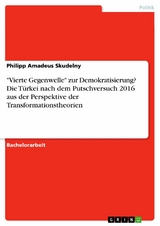 Politik

Philipp Amadeus Skudelny

"Vierte Gegenwelle" zur Demokratisierung? Die Türkei nach dem Putschversuch 2016 aus der Perspektive der Transformationstheorien

Bachelorarbeit

GRIN